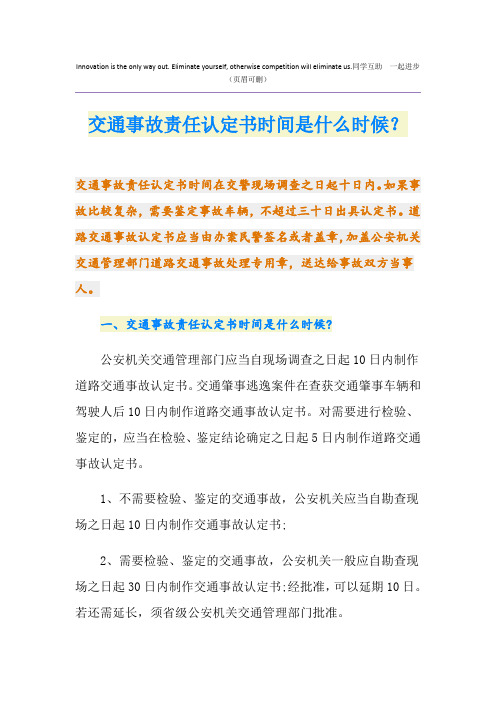 Innovation is the only way out. Eliminate yourself, otherwise competition will eliminate us.同学互助 一起进步
（页眉可删）

交通事故责任认定书时间是什么时候？

交通事故责任认定书时间在交警现场调查之日起十日内。如果事故比较复杂，需要鉴定事故车辆，不超过三十日出具认定书。道路交通事故认定书应当由办案民警签名或者盖章，加盖公安机关交通管理部门道路交通事故处理专用章，送达给事故双方当事人。

一、交通事故责任认定书时间是什么时候?

公安机关交通管理部门应当自现场调查之日起10日内制作道路交通事故认定书。交通肇事逃逸案件在查获交通肇事车辆和驾驶人后10日内制作道路交通事故认定书。对需要进行检验、鉴定的，应当在检验、鉴定结论确定之日起5日内制作道路交通事故认定书。

1、不需要检验、鉴定的交通事故，公安机关应当自勘查现场之日起10日内制作交通事故认定书;

2、需要检验、鉴定的交通事故，公安机关一般应自勘查现场之日起30日内制作交通事故认定书;经批准，可以延期10日。若还需延长，须省级公安机关交通管理部门批准。